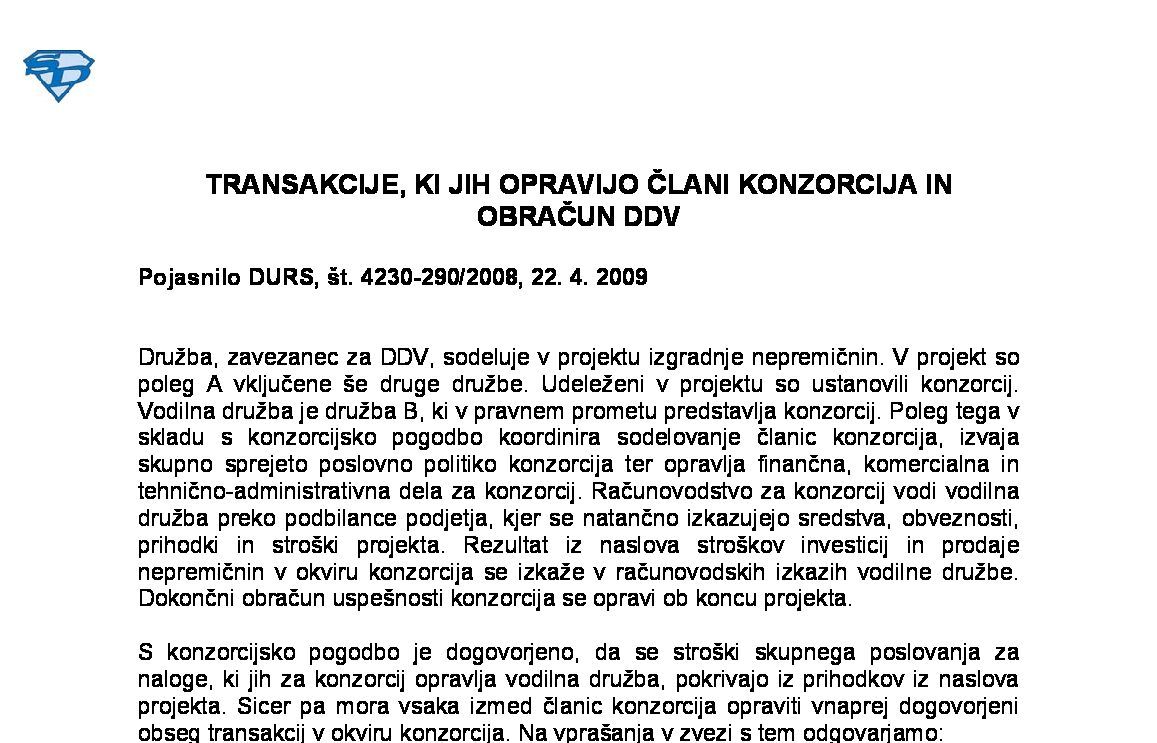 TRANSAKCIJE, KI JIH OPRAVIJO ČLANI KONZORCIJA IN OBRAČUN DDV

Pojasnilo DURS, št. 4230-290/2008, 22. 4. 2009

Družba, zavezanec za DDV, sodeluje v projektu izgradnje nepremičnin. V projekt so poleg A vključene še druge družbe. Udeleženi v projektu so ustanovili konzorcij. Vodilna družba je družba B, ki v pravnem prometu predstavlja konzorcij. Poleg tega v skladu s konzorcijsko pogodbo koordinira sodelovanje članic konzorcija, izvaja skupno sprejeto poslovno politiko konzorcija ter opravlja finančna, komercialna in tehnično-administrativna dela za konzorcij. Računovodstvo za konzorcij vodi vodilna družba preko podbilance podjetja, kjer se natančno izkazujejo sredstva, obveznosti, prihodki in stroški projekta. Rezultat iz naslova stroškov investicij in prodaje nepremičnin v okviru konzorcija se izkaže v računovodskih izkazih vodilne družbe. Dokončni obračun uspešnosti konzorcija se opravi ob koncu projekta.

S konzorcijsko pogodbo je dogovorjeno, da se stroški skupnega poslovanja za naloge, ki jih za konzorcij opravlja vodilna družba, pokrivajo iz prihodkov iz naslova projekta. Sicer pa mora vsaka izmed članic konzorcija opraviti vnaprej dogovorjeni obseg transakcij v okviru konzorcija. Na vprašanja v zvezi s tem odgovarjamo: